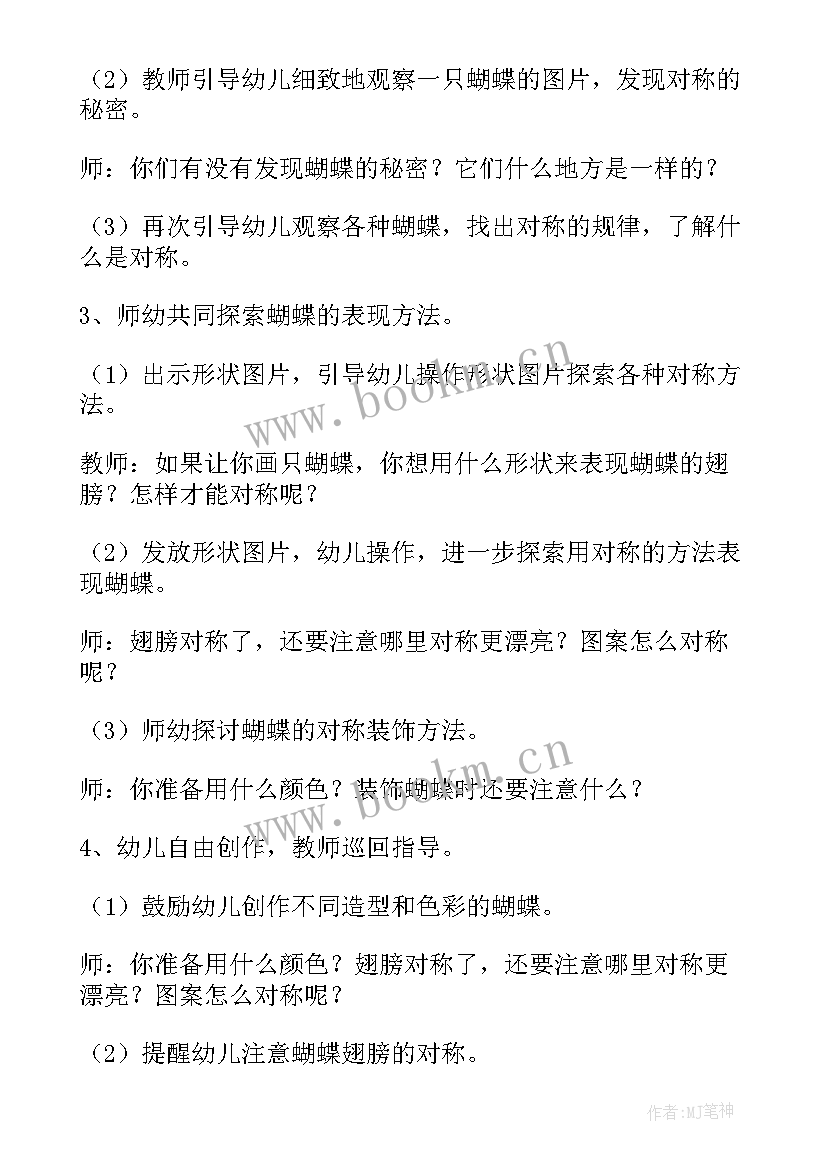 （2）教师引导幼儿细致地观察一只蝴蝶的图片，发现对称的秘密。

师：你们有没有发现蝴蝶的秘密？它们什么地方是一样的？

（3）再次引导幼儿观察各种蝴蝶，找出对称的规律，了解什么是对称。

3、师幼共同探索蝴蝶的表现方法。

（1）出示形状图片，引导幼儿操作形状图片探索各种对称方法。

教师：如果让你画只蝴蝶，你想用什么形状来表现蝴蝶的翅膀？怎样才能对称呢？

（2）发放形状图片，幼儿操作，进一步探索用对称的方法表现蝴蝶。

师：翅膀对称了，还要注意哪里对称更漂亮？图案怎么对称呢？

（3）师幼探讨蝴蝶的对称装饰方法。

师：你准备用什么颜色？装饰蝴蝶时还要注意什么？

4、幼儿自由创作，教师巡回指导。

（1）鼓励幼儿创作不同造型和色彩的蝴蝶。

师：你准备用什么颜色？翅膀对称了，还要注意哪里对称更漂亮？图案怎么对称呢？

（2）提醒幼儿注意蝴蝶翅膀的对称。

www.bookm.cn

www.bookm.cn

作者:MJ笔神